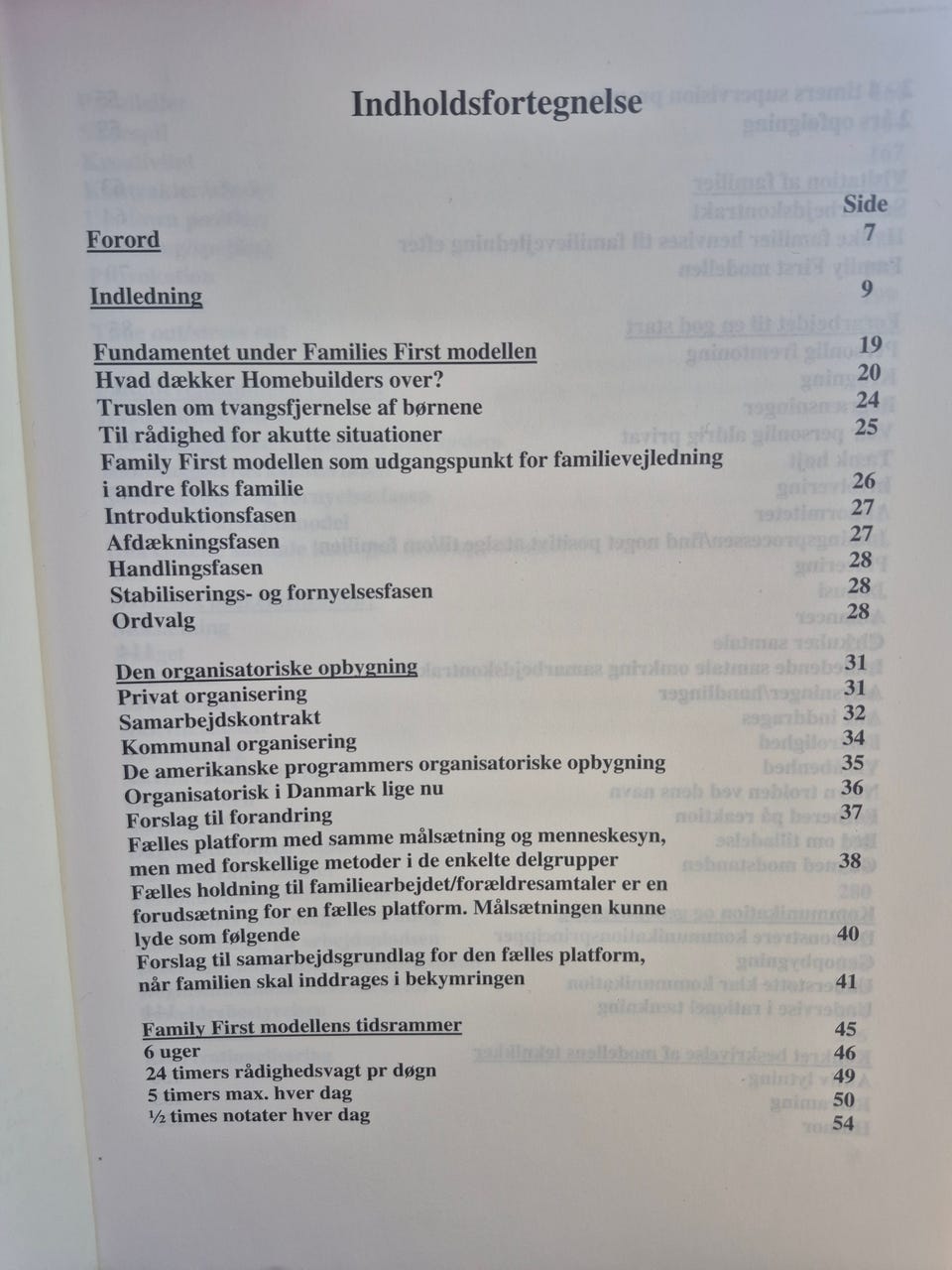 Indholdsfortegnelse

Side

Forord 7

Indledning 9

Fundamentet under Families First modellen 19
Hvad dækker Homebuilders over? 20
Truslen om tvangsfjernelse af børnene 24
Til rådighed for akutte situationer 25
Family First modellen som udgangspunkt for familievejledning i andre folks familie 26
Introduktionsfasen 27
Afdækningsfasen 27
Handlingsfasen 28
Stabiliserings- og fornyelsesfasen 28
Ordvalg 28

Den organisatoriske opbygning 31
Privat organisering 31
Samarbejdskontrakt 32
Kommunal organisering 34
De amerikanske programmers organisatoriske opbygning 35
Organisatorisk i Danmark lige nu 36
Forslag til forandring 37
Fælles platform med samme målsætning og menneskesyn, men med forskellige metoder i de enkelte delgrupper 38
Fælles holdning til familiearbejdet/forældresamtaler er en forudsætning for en fælles platform. Målsætningen kunne lyde som følgende 40
Forslag til samarbejdsgrundlag for den fælles platform, når familien skal inddrages i bekymringen 41

Family First modellens tidsrammer 45
6 uger 46
24 timers rådighedsvagt pr døgn 49
5 timers max. hver dag 50
½ times notater hver dag 54